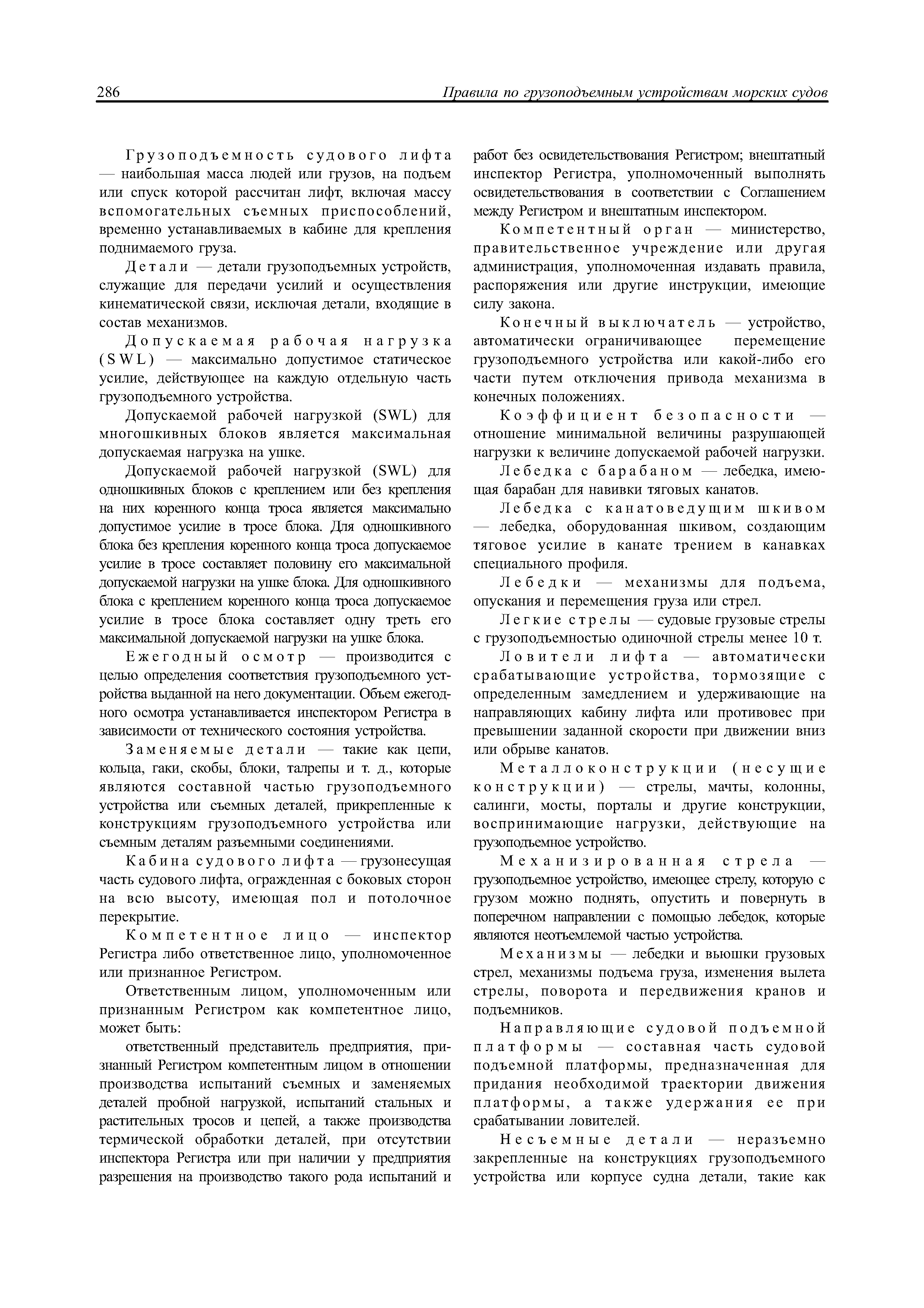 286 Правила по грузоподъемным устройствам морских судов

Грузоподъемность судового лифта — наибольшая масса людей или грузов, на подъем или спуск которой рассчитан лифт, включая массу вспомогательных съемных приспособлений, временно устанавливаемых в кабине для крепления поднимаемого груза.

Детали — детали грузоподъемных устройств, служащие для передачи усилий и осуществления кинематической связи, исключая детали, входящие в состав механизмов.

Допускаемая рабочая нагрузка (SWL) — максимально допустимое статическое усилие, действующее на каждую отдельную часть грузоподъемного устройства.

Допускаемой рабочей нагрузкой (SWL) для многошкивных блоков является максимальная допускаемая нагрузка на ушке.

Допускаемой рабочей нагрузкой (SWL) для одношкивных блоков с креплением или без крепления на них коренного конца троса является максимально допустимое усилие в тросе блока. Для одношкивного блока без крепления коренного конца троса допускаемое усилие в тросе составляет половину его максимальной допускаемой нагрузки на ушке блока. Для одношкивного блока с креплением коренного конца троса допускаемое усилие в тросе блока составляет одну треть его максимальной допускаемой нагрузки на ушке блока.

Ежегодный осмотр — производится с целью определения соответствия грузоподъемного устройства выданной на него документации. Объем ежегодного осмотра устанавливается инспектором Регистра в зависимости от технического состояния устройства.

Заменяемые детали — такие как цепи, кольца, гаки, скобы, блоки, талрепы и т. д., которые являются составной частью грузоподъемного устройства или съемных деталей, прикрепленные к конструкциям грузоподъемного устройства или съемным деталям разъемными соединениями.

Кабина судового лифта — грузонесущая часть судового лифта, огражденная с боковых сторон на всю высоту, имеющая пол и потолочное перекрытие.

Компетентное лицо — инспектор Регистра либо ответственное лицо, уполномоченное или признанное Регистром.

Ответственным лицом, уполномоченным или признанным Регистром как компетентное лицо, может быть:

ответственный представитель предприятия, признанный Регистром компетентным лицом в отношении производства испытаний съемных и заменяемых деталей пробной нагрузкой, испытаний стальных и растительных тросов и цепей, а также производства термической обработки деталей, при отсутствии инспектора Регистра или при наличии у предприятия разрешения на производство такого рода испытаний и работ без освидетельствования Регистром; внештатный инспектор Регистра, уполномоченный выполнять освидетельствования в соответствии с Соглашением между Регистром и внештатным инспектором.

Компетентный орган — министерство, правительственное учреждение или другая администрация, уполномоченная издавать правила, распоряжения или другие инструкции, имеющие силу закона.

Конечный выключатель — устройство, автоматически ограничивающее перемещение грузоподъемного устройства или какой-либо его части путем отключения привода механизма в конечных положениях.

Коэффициент безопасности — отношение минимальной величины разрушающей нагрузки к величине допускаемой рабочей нагрузки.

Лебедка с барабаном — лебедка, имеющая барабан для навивки тяговых канатов.

Лебедка с канатоведущим шкивом — лебедка, оборудованная шкивом, создающим тяговое усилие в канате трением в канавках специального профиля.

Лебедки — механизмы для подъема, опускания и перемещения груза или стрел.

Легкие стрелы — судовые грузовые стрелы с грузоподъемностью одиночной стрелы менее 10 т.

Ловители лифта — автоматически срабатывающие устройства, тормозящие с определенным замедлением и удерживающие на направляющих кабину лифта или противовес при превышении заданной скорости при движении вниз или обрыве канатов.

Металлоконструкции (несущие конструкции) — стрелы, мачты, колонны, салинги, мосты, порталы и другие конструкции, воспринимающие нагрузки, действующие на грузоподъемное устройство.

Механизированная стрела — грузоподъемное устройство, имеющее стрелу, которую с грузом можно поднять, опустить и повернуть в поперечном направлении с помощью лебедок, которые являются неотъемлемой частью устройства.

Механизмы — лебедки и вьюшки грузовых стрел, механизмы подъема груза, изменения вылета стрелы, поворота и передвижения кранов и подъемников.

Направляющие судовой подъемной платформы — составная часть судовой подъемной платформы, предназначенная для придания необходимой траектории движения платформы, а также удержания ее при срабатывании ловителей.

Несъемные детали — неразъемно закрепленные на конструкциях грузоподъемного устройства или корпусе судна детали, такие как